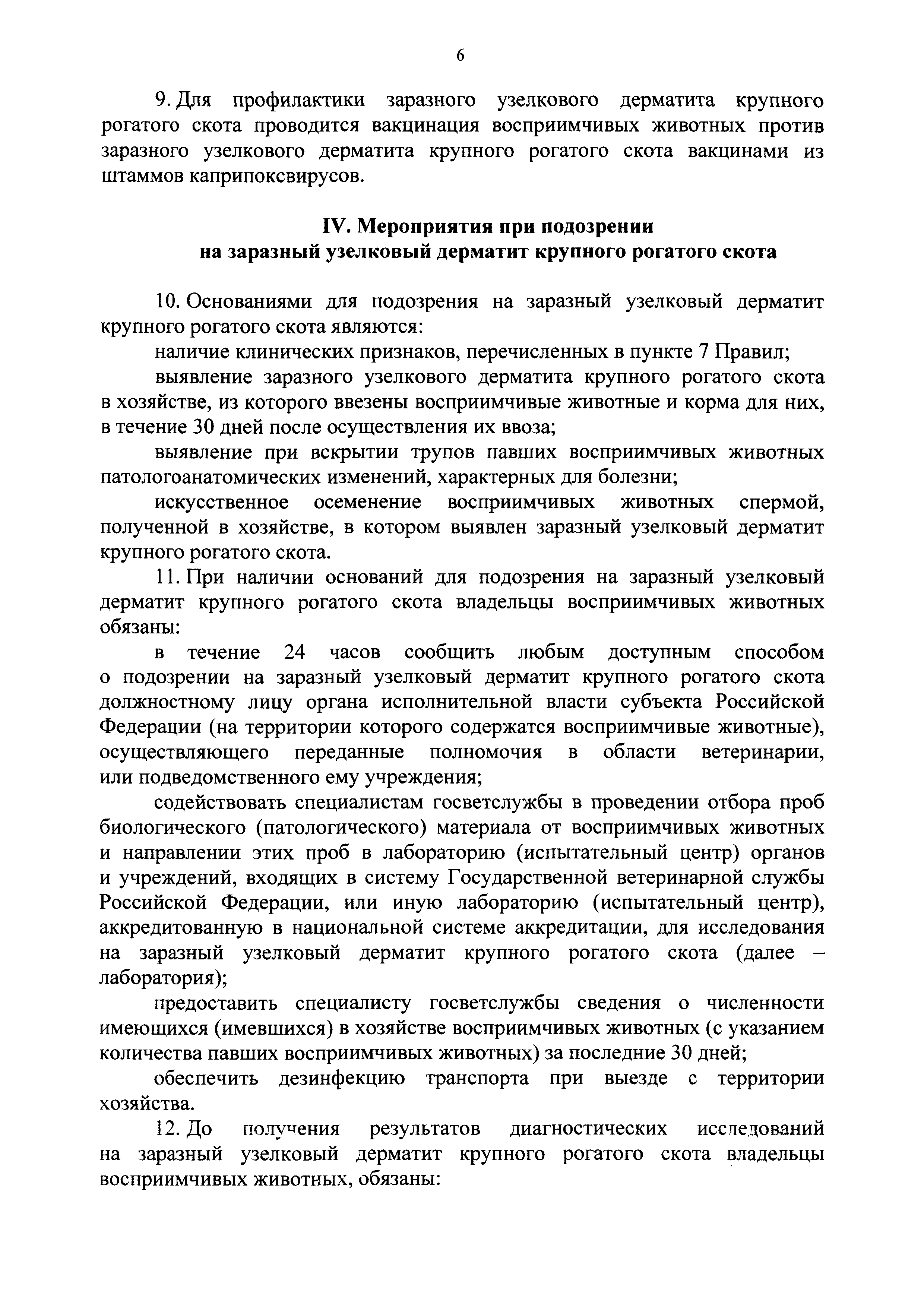 6

9. Для профилактики заразного узелкового дерматита крупного рогатого скота проводится вакцинация восприимчивых животных против заразного узелкового дерматита крупного рогатого скота вакцинами из штаммов каприпоксвирусов.

IV. Мероприятия при подозрении на заразный узелковый дерматит крупного рогатого скота

10. Основаниями для подозрения на заразный узелковый дерматит крупного рогатого скота являются:

наличие клинических признаков, перечисленных в пункте 7 Правил;

выявление заразного узелкового дерматита крупного рогатого скота в хозяйстве, из которого ввезены восприимчивые животные и корма для них, в течение 30 дней после осуществления их ввоза;

выявление при вскрытии трупов павших восприимчивых животных патологоанатомических изменений, характерных для болезни;

искусственное осеменение восприимчивых животных спермой, полученной в хозяйстве, в котором выявлен заразный узелковый дерматит крупного рогатого скота.

11. При наличии оснований для подозрения на заразный узелковый дерматит крупного рогатого скота владельцы восприимчивых животных обязаны:

в течение 24 часов сообщить любым доступным способом о подозрении на заразный узелковый дерматит крупного рогатого скота должностному лицу органа исполнительной власти субъекта Российской Федерации (на территории которого содержатся восприимчивые животные), осуществляющего переданные полномочия в области ветеринарии, или подведомственного ему учреждения;

содействовать специалистам госветслужбы в проведении отбора проб биологического (патологического) материала от восприимчивых животных и направлении этих проб в лабораторию (испытательный центр) органов и учреждений, входящих в систему Государственной ветеринарной службы Российской Федерации, или иную лабораторию (испытательный центр), аккредитованную в национальной системе аккредитации, для исследования на заразный узелковый дерматит крупного рогатого скота (далее – лаборатория);

предоставить специалисту госветслужбы сведения о численности имеющихся (имевшихся) в хозяйстве восприимчивых животных (с указанием количества павших восприимчивых животных) за последние 30 дней;

обеспечить дезинфекцию транспорта при выезде с территории хозяйства.

12. До получения результатов диагностических исследований на заразный узелковый дерматит крупного рогатого скота владельцы восприимчивых животных, обязаны: